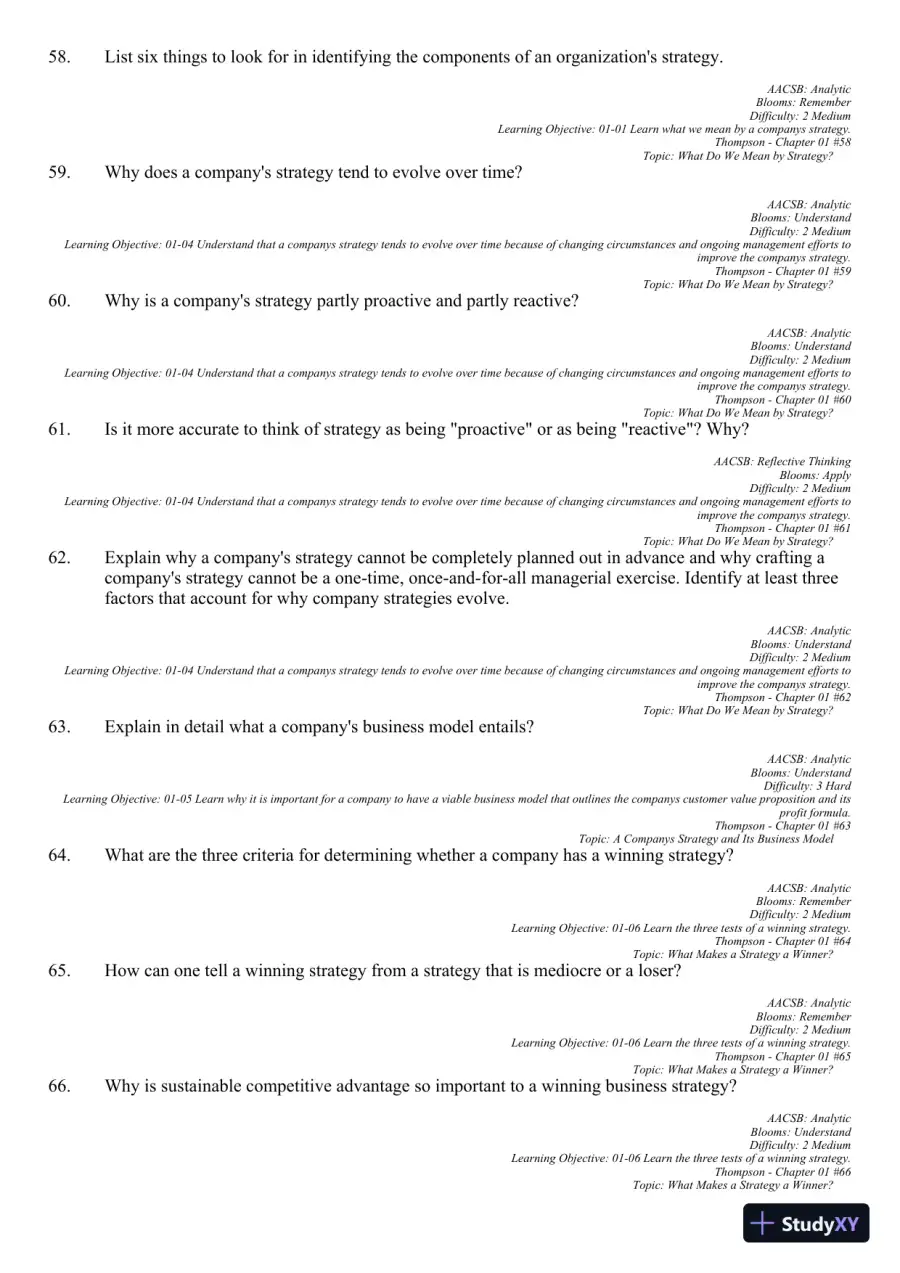 58. List six things to look for in identifying the components of an organization's strategy.

AACSB: Analytic
Blooms: Remember
Difficulty: 2 Medium
Learning Objective: 01-01 Learn what we mean by a companys strategy.
Thompson - Chapter 01 #58
Topic: What Do We Mean by Strategy?

59. Why does a company's strategy tend to evolve over time?

AACSB: Analytic
Blooms: Understand
Difficulty: 2 Medium
Learning Objective: 01-04 Understand that a companys strategy tends to evolve over time because of changing circumstances and ongoing management efforts to improve the companys strategy.
Thompson - Chapter 01 #59
Topic: What Do We Mean by Strategy?

60. Why is a company's strategy partly proactive and partly reactive?

AACSB: Analytic
Blooms: Understand
Difficulty: 2 Medium
Learning Objective: 01-04 Understand that a companys strategy tends to evolve over time because of changing circumstances and ongoing management efforts to improve the companys strategy.
Thompson - Chapter 01 #60
Topic: What Do We Mean by Strategy?

61. Is it more accurate to think of strategy as being "proactive" or as being "reactive"? Why?

AACSB: Reflective Thinking
Blooms: Apply
Difficulty: 2 Medium
Learning Objective: 01-04 Understand that a companys strategy tends to evolve over time because of changing circumstances and ongoing management efforts to improve the companys strategy.
Thompson - Chapter 01 #61
Topic: What Do We Mean by Strategy?

62. Explain why a company's strategy cannot be completely planned out in advance and why crafting a company's strategy cannot be a one-time, once-and-for-all managerial exercise. Identify at least three factors that account for why company strategies evolve.

AACSB: Analytic
Blooms: Understand
Difficulty: 2 Medium
Learning Objective: 01-04 Understand that a companys strategy tends to evolve over time because of changing circumstances and ongoing management efforts to improve the companys strategy.
Thompson - Chapter 01 #62
Topic: What Do We Mean by Strategy?

63. Explain in detail what a company's business model entails?

AACSB: Analytic
Blooms: Understand
Difficulty: 3 Hard
Learning Objective: 01-05 Learn why it is important for a company to have a viable business model that outlines the companys customer value proposition and its profit formula.
Thompson - Chapter 01 #63
Topic: A Companys Strategy and Its Business Model

64. What are the three criteria for determining whether a company has a winning strategy?

AACSB: Analytic
Blooms: Remember
Difficulty: 2 Medium
Learning Objective: 01-06 Learn the three tests of a winning strategy.
Thompson - Chapter 01 #64
Topic: What Makes a Strategy a Winner?

65. How can one tell a winning strategy from a strategy that is mediocre or a loser?

AACSB: Analytic
Blooms: Remember
Difficulty: 2 Medium
Learning Objective: 01-06 Learn the three tests of a winning strategy.
Thompson - Chapter 01 #65
Topic: What Makes a Strategy a Winner?

66. Why is sustainable competitive advantage so important to a winning business strategy?

AACSB: Analytic
Blooms: Understand
Difficulty: 2 Medium
Learning Objective: 01-06 Learn the three tests of a winning strategy.
Thompson - Chapter 01 #66
Topic: What Makes a Strategy a Winner?

StudyXY